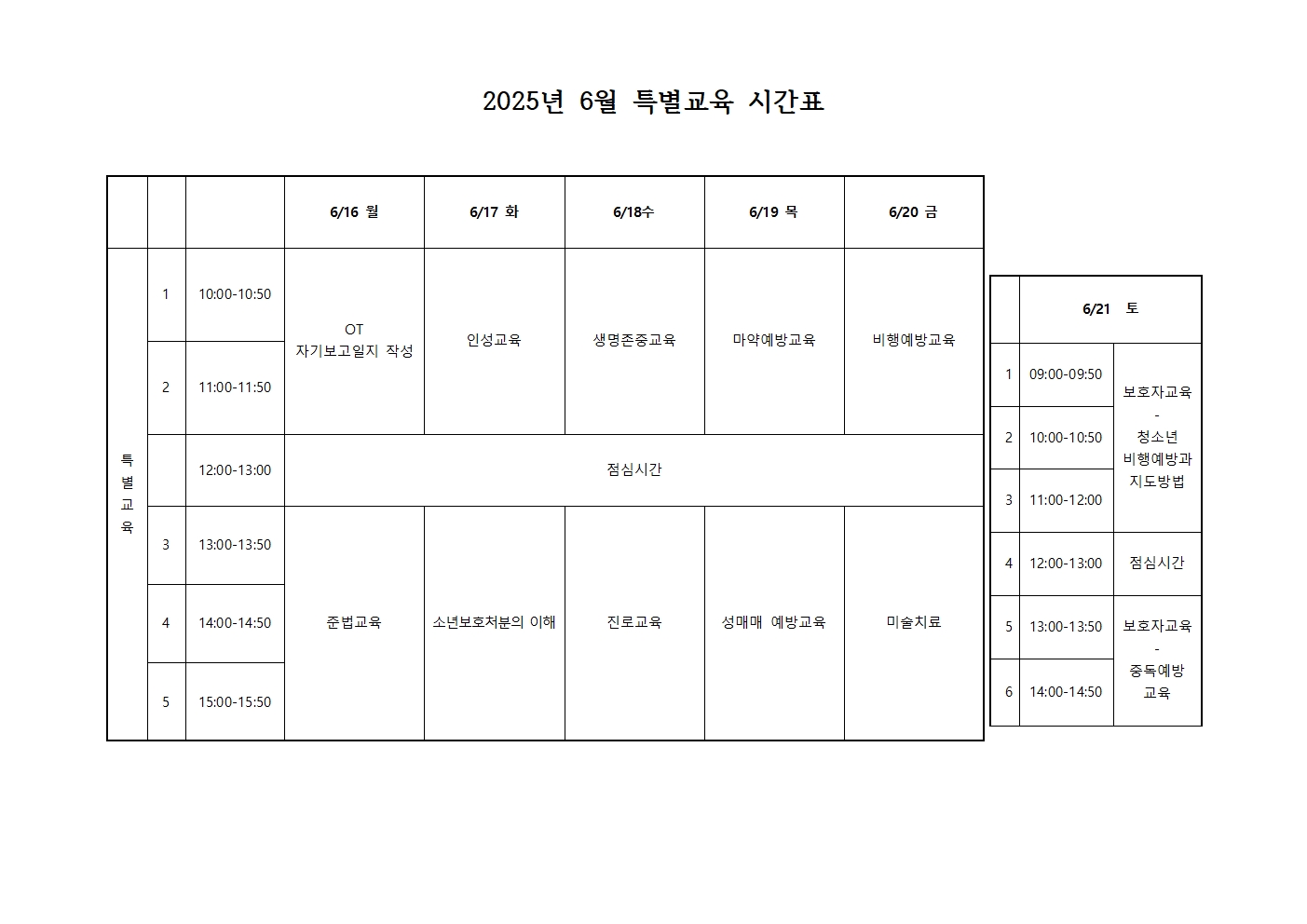 2025년 6월 특별교육 시간표

| | | | 6/16 월 | 6/17 화 | 6/18수 | 6/19 목 | 6/20 금 |
|---|---|---|---|---|---|---|---|
| 특별교육 | 1 | 10:00-10:50 | OT 자기보고일지 작성 | 인성교육 | 생명존중교육 | 마약예방교육 | 비행예방교육 |
| | 2 | 11:00-11:50 | | | | | |
| | | 12:00-13:00 | 점심시간 | | | | |
| | 3 | 13:00-13:50 | 준법교육 | 소년보호처분의 이해 | 진로교육 | 성매매 예방교육 | 미술치료 |
| | 4 | 14:00-14:50 | | | | | |
| | 5 | 15:00-15:50 | | | | | |

| | 6/21 토 | |
|---|---|---|
| 1 | 09:00-09:50 | 보호자교육 - 청소년 비행예방과 지도방법 |
| 2 | 10:00-10:50 | |
| 3 | 11:00-12:00 | |
| 4 | 12:00-13:00 | 점심시간 |
| 5 | 13:00-13:50 | 보호자교육 - 중독예방 교육 |
| 6 | 14:00-14:50 | |